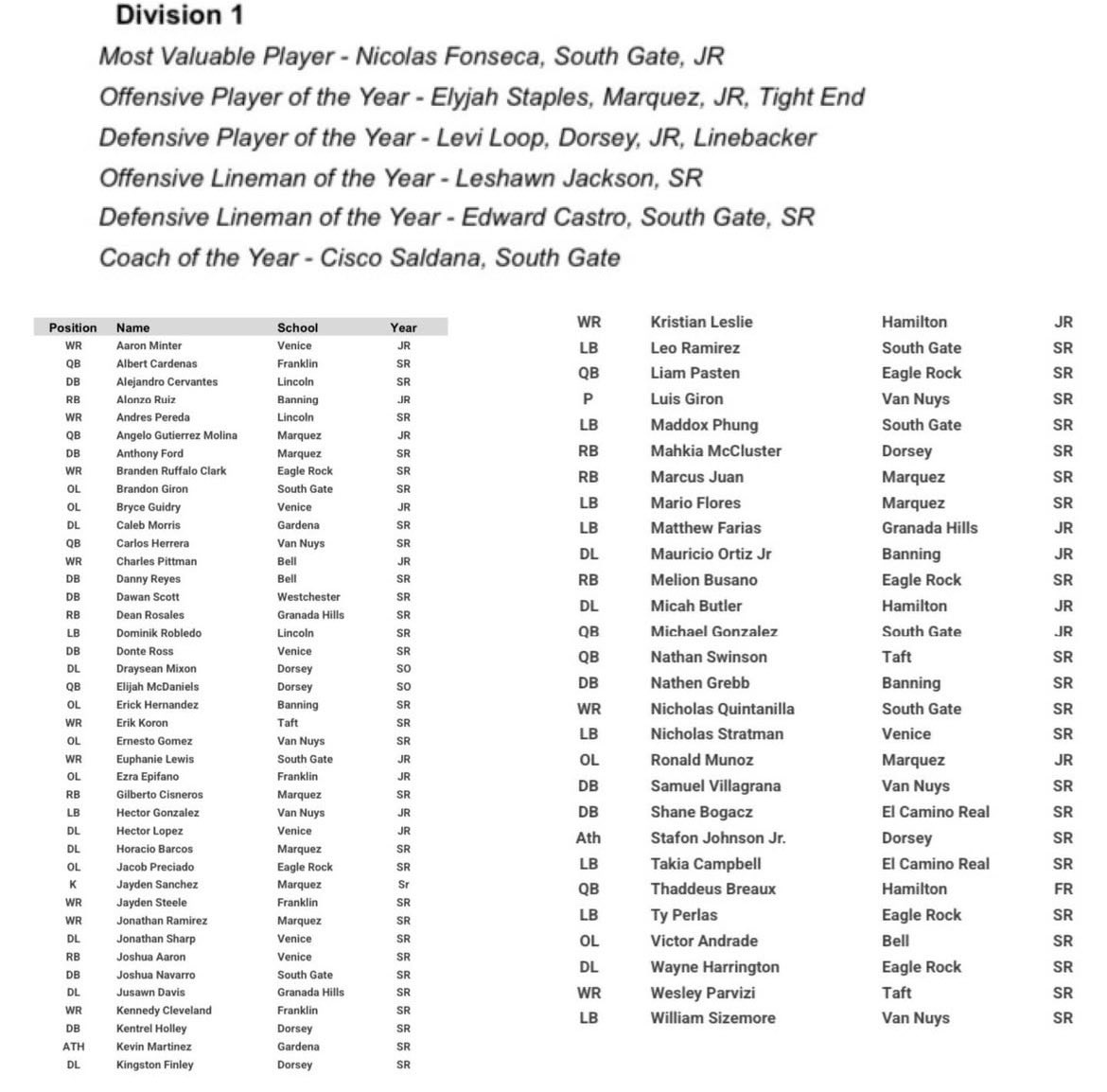 Division 1

Most Valuable Player - Nicolas Fonseca, South Gate, JR

Offensive Player of the Year - Elyjah Staples, Marquez, JR, Tight End

Defensive Player of the Year - Levi Loop, Dorsey, JR, Linebacker

Offensive Lineman of the Year - Leshawn Jackson, SR

Defensive Lineman of the Year - Edward Castro, South Gate, SR

Coach of the Year - Cisco Saldana, South Gate

| Position | Name | School | Year |
|---|---|---|---|
| WR | Aaron Minter | Venice | JR |
| QB | Albert Cardenas | Franklin | SR |
| DB | Alejandro Cervantes | Lincoln | SR |
| RB | Alonzo Ruiz | Banning | JR |
| WR | Andres Pereda | Lincoln | SR |
| QB | Angelo Gutierrez Molina | Marquez | JR |
| DB | Anthony Ford | Marquez | SR |
| WR | Branden Ruffalo Clark | Eagle Rock | SR |
| OL | Brandon Giron | South Gate | SR |
| OL | Bryce Guidry | Venice | JR |
| DL | Caleb Morris | Gardena | SR |
| QB | Carlos Herrera | Van Nuys | SR |
| WR | Charles Pittman | Bell | JR |
| DB | Danny Reyes | Bell | SR |
| DB | Dawan Scott | Westchester | SR |
| RB | Dean Rosales | Granada Hills | SR |
| LB | Dominik Robledo | Lincoln | SR |
| DB | Donte Ross | Venice | SR |
| DL | Draysean Mixon | Dorsey | SO |
| QB | Elijah McDaniels | Dorsey | SO |
| OL | Erick Hernandez | Banning | SR |
| WR | Erik Koron | Taft | SR |
| OL | Ernesto Gomez | Van Nuys | SR |
| WR | Euphanie Lewis | South Gate | JR |
| OL | Ezra Epifano | Franklin | JR |
| RB | Gilberto Cisneros | Marquez | SR |
| LB | Hector Gonzalez | Van Nuys | JR |
| DL | Hector Lopez | Venice | JR |
| DL | Horacio Barcos | Marquez | SR |
| OL | Jacob Preciado | Eagle Rock | SR |
| K | Jayden Sanchez | Marquez | Sr |
| WR | Jayden Steele | Franklin | SR |
| WR | Jonathan Ramirez | Marquez | SR |
| DL | Jonathan Sharp | Venice | SR |
| RB | Joshua Aaron | Venice | SR |
| DB | Joshua Navarro | South Gate | SR |
| DL | Jusawn Davis | Granada Hills | SR |
| WR | Kennedy Cleveland | Franklin | SR |
| DB | Kentrel Holley | Dorsey | SR |
| ATH | Kevin Martinez | Gardena | SR |
| DL | Kingston Finley | Dorsey | SR |

| | | | |
|---|---|---|---|
| WR | Kristian Leslie | Hamilton | JR |
| LB | Leo Ramirez | South Gate | SR |
| QB | Liam Pasten | Eagle Rock | SR |
| P | Luis Giron | Van Nuys | SR |
| LB | Maddox Phung | South Gate | SR |
| RB | Mahkia McCluster | Dorsey | SR |
| RB | Marcus Juan | Marquez | SR |
| LB | Mario Flores | Marquez | SR |
| LB | Matthew Farias | Granada Hills | JR |
| DL | Mauricio Ortiz Jr | Banning | JR |
| RB | Melion Busano | Eagle Rock | SR |
| DL | Micah Butler | Hamilton | JR |
| QB | Michael Gonzalez | South Gate | JR |
| QB | Nathan Swinson | Taft | SR |
| DB | Nathen Grebb | Banning | SR |
| WR | Nicholas Quintanilla | South Gate | SR |
| LB | Nicholas Stratman | Venice | SR |
| OL | Ronald Munoz | Marquez | JR |
| DB | Samuel Villagrana | Van Nuys | SR |
| DB | Shane Bogacz | El Camino Real | SR |
| Ath | Stafon Johnson Jr. | Dorsey | SR |
| LB | Takia Campbell | El Camino Real | SR |
| QB | Thaddeus Breaux | Hamilton | FR |
| LB | Ty Perlas | Eagle Rock | SR |
| OL | Victor Andrade | Bell | SR |
| DL | Wayne Harrington | Eagle Rock | SR |
| WR | Wesley Parvizi | Taft | SR |
| LB | William Sizemore | Van Nuys | SR |